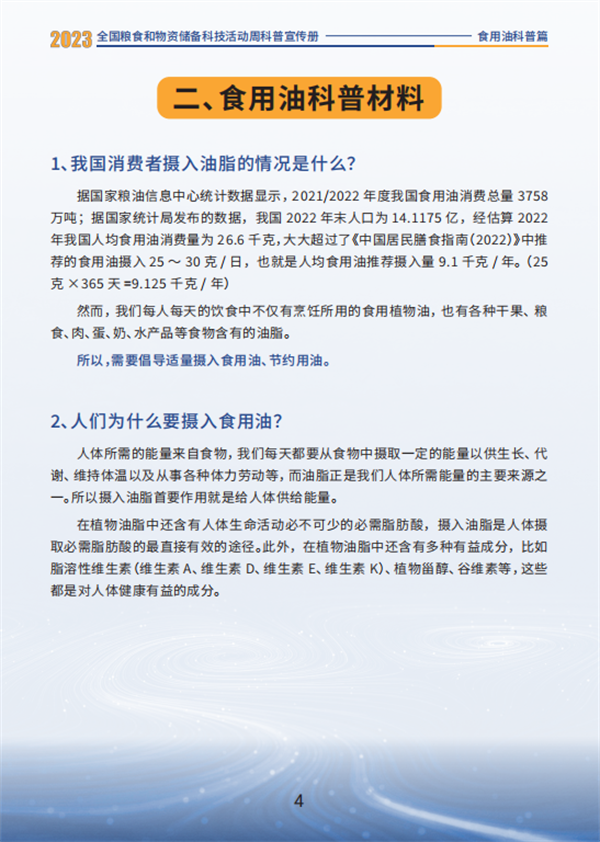 2023 全国粮食和物资储备科技活动周科普宣传册 食用油科普篇

二、食用油科普材料

1、我国消费者摄入油脂的情况是什么？

据国家粮油信息中心统计数据显示，2021/2022 年度我国食用油消费总量 3758 万吨；据国家统计局发布的数据，我国 2022 年末人口为 14.1175 亿，经估算 2022 年我国人均食用油消费量为 26.6 千克，大大超过了《中国居民膳食指南（2022）》中推荐的食用油摄入 25 ～ 30 克 / 日，也就是人均食用油推荐摄入量 9.1 千克 / 年。（25 克 ×365 天 =9.125 千克 / 年）

然而，我们每人每天的饮食中不仅有烹饪所用的食用植物油，也有各种干果、粮食、肉、蛋、奶、水产品等食物含有的油脂。

所以，需要倡导适量摄入食用油、节约用油。

2、人们为什么要摄入食用油？

人体所需的能量来自食物，我们每天都要从食物中摄取一定的能量以供生长、代谢、维持体温以及从事各种体力劳动等，而油脂正是我们人体所需能量的主要来源之一。所以摄入油脂首要作用就是给人体供给能量。

在植物油脂中还含有人体生命活动必不可少的必需脂肪酸，摄入油脂是人体摄取必需脂肪酸的最直接有效的途径。此外，在植物油脂中还含有多种有益成分，比如脂溶性维生素（维生素 A、维生素 D、维生素 E、维生素 K）、植物甾醇、谷维素等，这些都是对人体健康有益的成分。

4